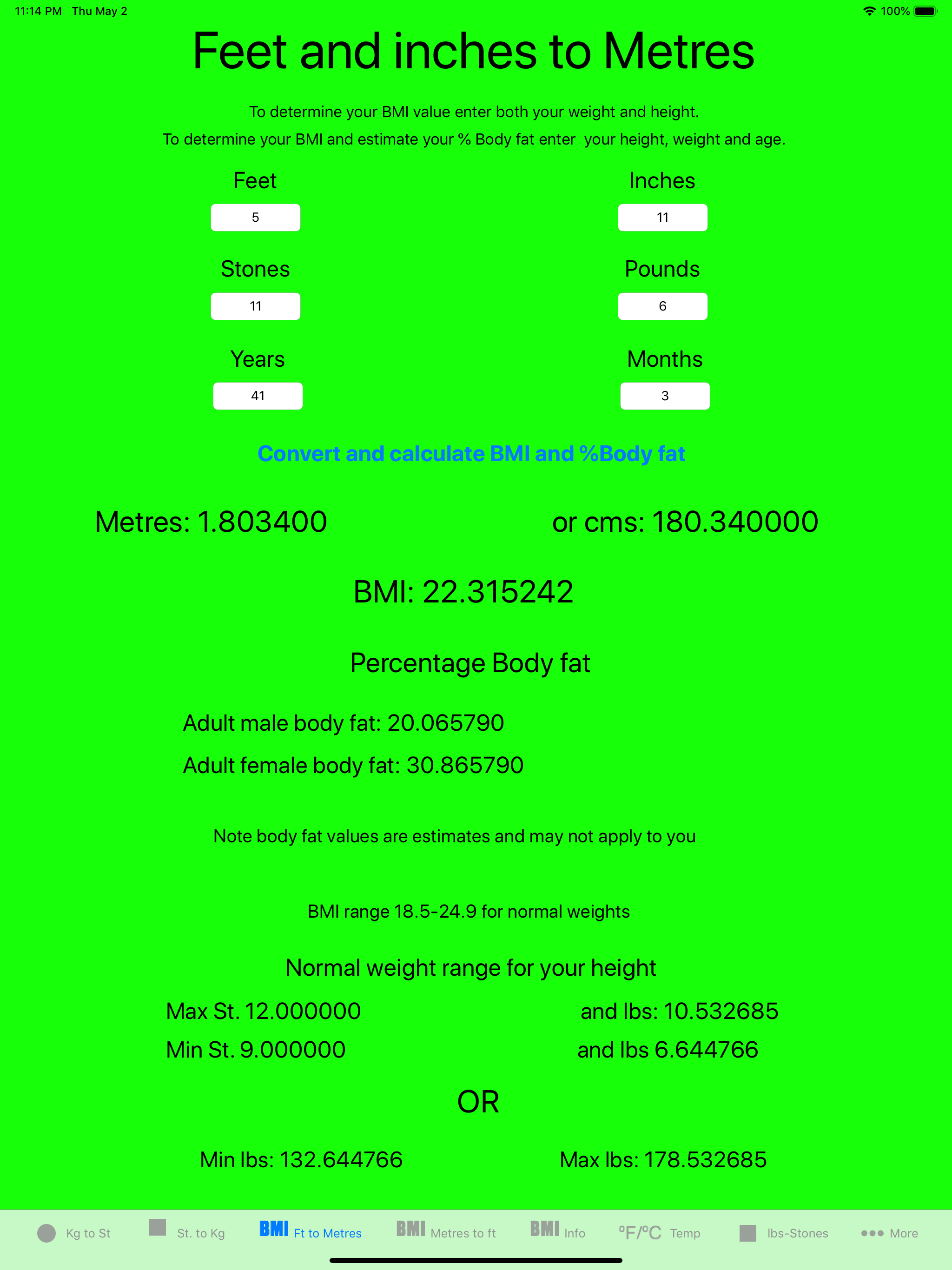 11:14 PM Thu May 2

100%

Feet and inches to Metres

To determine your BMI value enter both your weight and height.

To determine your BMI and estimate your % Body fat enter your height, weight and age.

Feet

5

Inches

11

Stones

11

Pounds

6

Years

41

Months

3

Convert and calculate BMI and %Body fat

Metres: 1.803400

or cms: 180.340000

BMI: 22.315242

Percentage Body fat

Adult male body fat: 20.065790

Adult female body fat: 30.865790

Note body fat values are estimates and may not apply to you

BMI range 18.5-24.9 for normal weights

Normal weight range for your height

Max St. 12.000000

and lbs: 10.532685

Min St. 9.000000

and lbs 6.644766

OR

Min lbs: 132.644766

Max lbs: 178.532685

Kg to St

St. to Kg

BMI Ft to Metres

BMI Metres to ft

BMI Info

°F/°C Temp

lbs-Stones

More